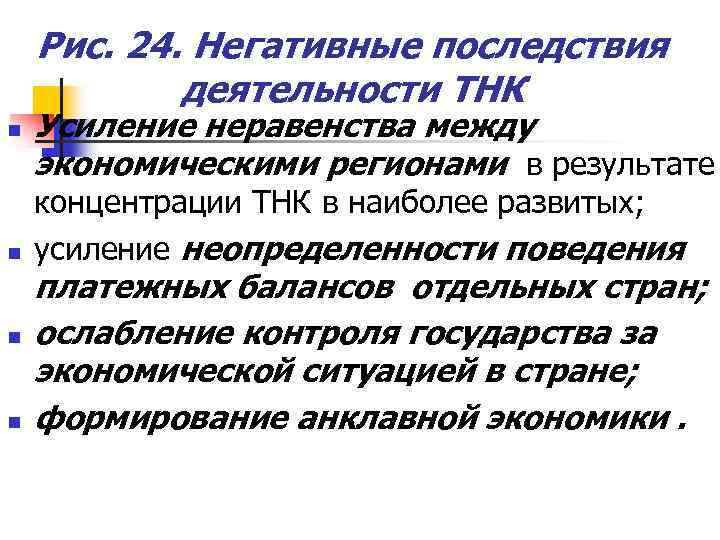 Рис. 24. Негативные последствия деятельности ТНК

Усиление неравенства между экономическими регионами в результате концентрации ТНК в наиболее развитых;

усиление неопределенности поведения платежных балансов отдельных стран;

ослабление контроля государства за экономической ситуацией в стране;

формирование анклавной экономики .